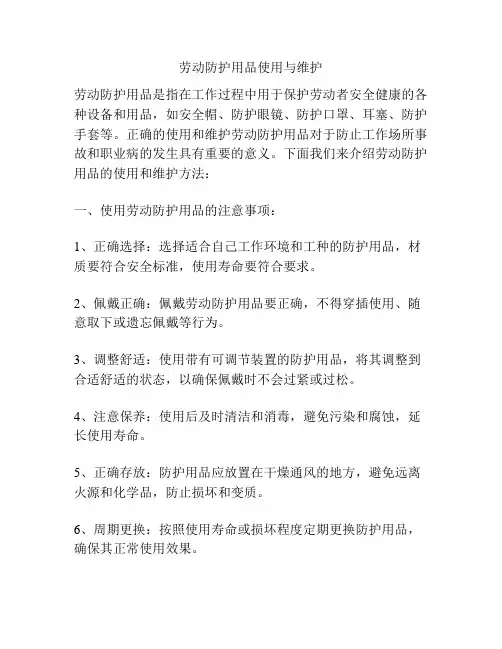 劳动防护用品使用与维护

劳动防护用品是指在工作过程中用于保护劳动者安全健康的各种设备和用品，如安全帽、防护眼镜、防护口罩、耳塞、防护手套等。正确的使用和维护劳动防护用品对于防止工作场所事故和职业病的发生具有重要的意义。下面我们来介绍劳动防护用品的使用和维护方法：

一、使用劳动防护用品的注意事项：

1、正确选择：选择适合自己工作环境和工种的防护用品，材质要符合安全标准，使用寿命要符合要求。

2、佩戴正确：佩戴劳动防护用品要正确，不得穿插使用、随意取下或遗忘佩戴等行为。

3、调整舒适：使用带有可调节装置的防护用品，将其调整到合适舒适的状态，以确保佩戴时不会过紧或过松。

4、注意保养：使用后及时清洁和消毒，避免污染和腐蚀，延长使用寿命。

5、正确存放：防护用品应放置在干燥通风的地方，避免远离火源和化学品，防止损坏和变质。

6、周期更换：按照使用寿命或损坏程度定期更换防护用品，确保其正常使用效果。